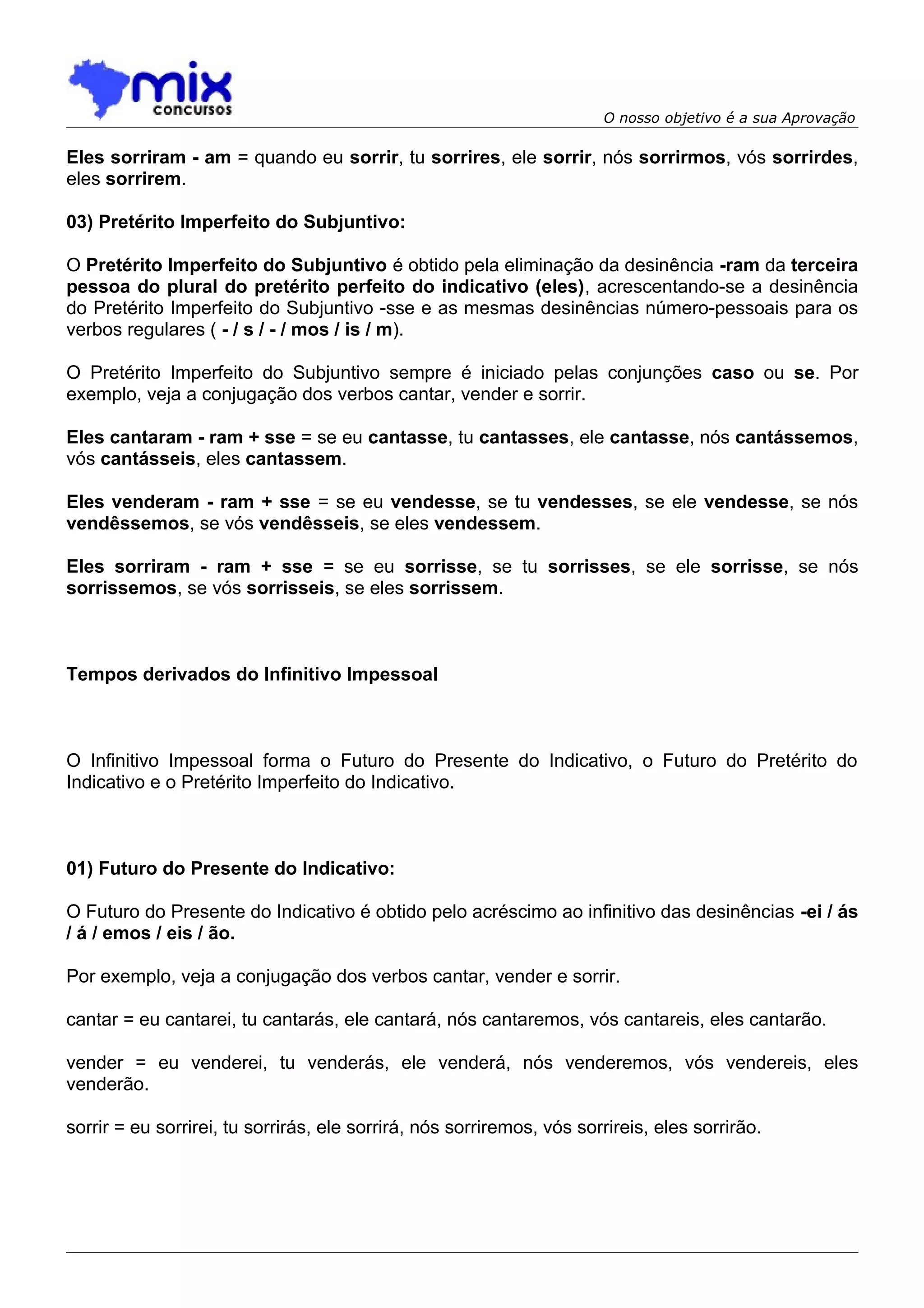 mix concursos

O nosso objetivo é a sua Aprovação

Eles sorriram - am = quando eu sorrir, tu sorrires, ele sorrir, nós sorrirmos, vós sorrirdes, eles sorrirem.

03) Pretérito Imperfeito do Subjuntivo:

O Pretérito Imperfeito do Subjuntivo é obtido pela eliminação da desinência -ram da terceira pessoa do plural do pretérito perfeito do indicativo (eles), acrescentando-se a desinência do Pretérito Imperfeito do Subjuntivo -sse e as mesmas desinências número-pessoais para os verbos regulares ( - / s / - / mos / is / m).

O Pretérito Imperfeito do Subjuntivo sempre é iniciado pelas conjunções caso ou se. Por exemplo, veja a conjugação dos verbos cantar, vender e sorrir.

Eles cantaram - ram + sse = se eu cantasse, tu cantasses, ele cantasse, nós cantássemos, vós cantásseis, eles cantassem.

Eles venderam - ram + sse = se eu vendesse, se tu vendesses, se ele vendesse, se nós vendêssemos, se vós vendêsseis, se eles vendessem.

Eles sorriram - ram + sse = se eu sorrisse, se tu sorrisses, se ele sorrisse, se nós sorrissemos, se vós sorrisseis, se eles sorrissem.

Tempos derivados do Infinitivo Impessoal

O Infinitivo Impessoal forma o Futuro do Presente do Indicativo, o Futuro do Pretérito do Indicativo e o Pretérito Imperfeito do Indicativo.

01) Futuro do Presente do Indicativo:

O Futuro do Presente do Indicativo é obtido pelo acréscimo ao infinitivo das desinências -ei / ás / á / emos / eis / ão.

Por exemplo, veja a conjugação dos verbos cantar, vender e sorrir.

cantar = eu cantarei, tu cantarás, ele cantará, nós cantaremos, vós cantareis, eles cantarão.

vender = eu venderei, tu venderás, ele venderá, nós venderemos, vós vendereis, eles venderão.

sorrir = eu sorrirei, tu sorrirás, ele sorrirá, nós sorriremos, vós sorrireis, eles sorrirão.